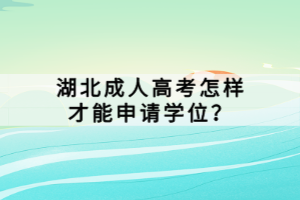 湖北成人高考怎样才能申请学位？